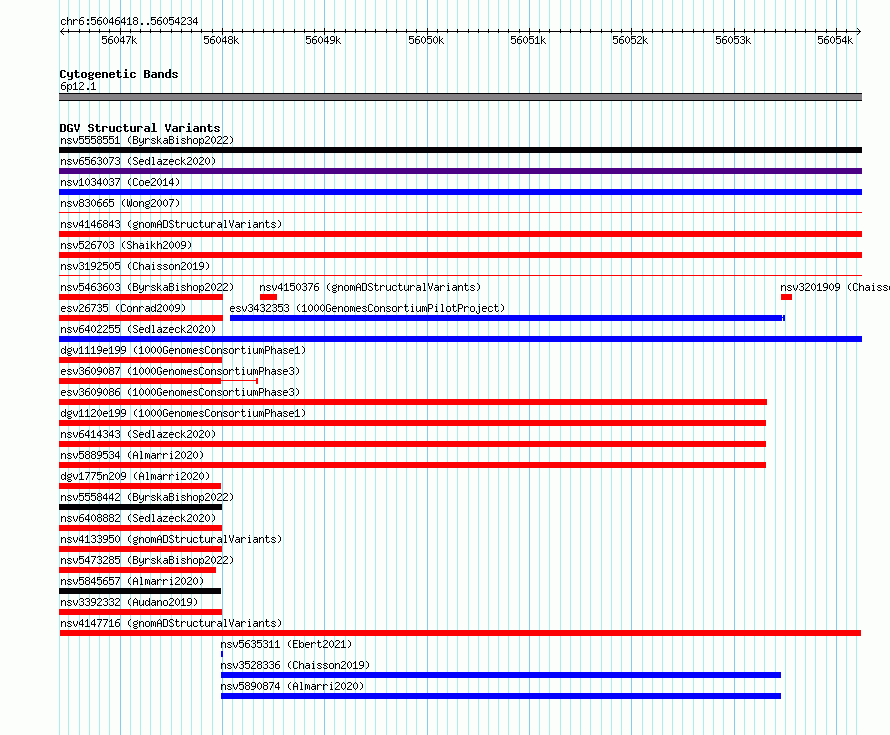 chr6:56046418..56054234

56047k 56048k 56049k 56050k 56051k 56052k 56053k 56054k

Cytogenetic Bands
6p12.1

DGV Structural Variants
nsv5558551 (ByrskaBishop2022)
nsv6563073 (Sedlazeck2020)
nsv1034037 (Coe2014)
nsv830665 (Wong2007)
nsv4146843 (gnomADStructuralVariants)
nsv526703 (Shaikh2009)
nsv3192505 (Chaisson2019)
nsv5463603 (ByrskaBishop2022) nsv4150376 (gnomADStructuralVariants) nsv3201909 (Chaiss
esv26735 (Conrad2009) esv3432353 (1000GenomesConsortiumPilotProject)
nsv6402255 (Sedlazeck2020)
dgv1119e199 (1000GenomesConsortiumPhase1)
esv3609087 (1000GenomesConsortiumPhase3)
esv3609086 (1000GenomesConsortiumPhase3)
dgv1120e199 (1000GenomesConsortiumPhase1)
nsv6414343 (Sedlazeck2020)
nsv5889534 (Almarri2020)
dgv1775n209 (Almarri2020)
nsv5558442 (ByrskaBishop2022)
nsv6408882 (Sedlazeck2020)
nsv4133950 (gnomADStructuralVariants)
nsv5473285 (ByrskaBishop2022)
nsv5845657 (Almarri2020)
nsv3392332 (Audano2019)
nsv4147716 (gnomADStructuralVariants)
nsv5635311 (Ebert2021)
nsv3528336 (Chaisson2019)
nsv5890874 (Almarri2020)